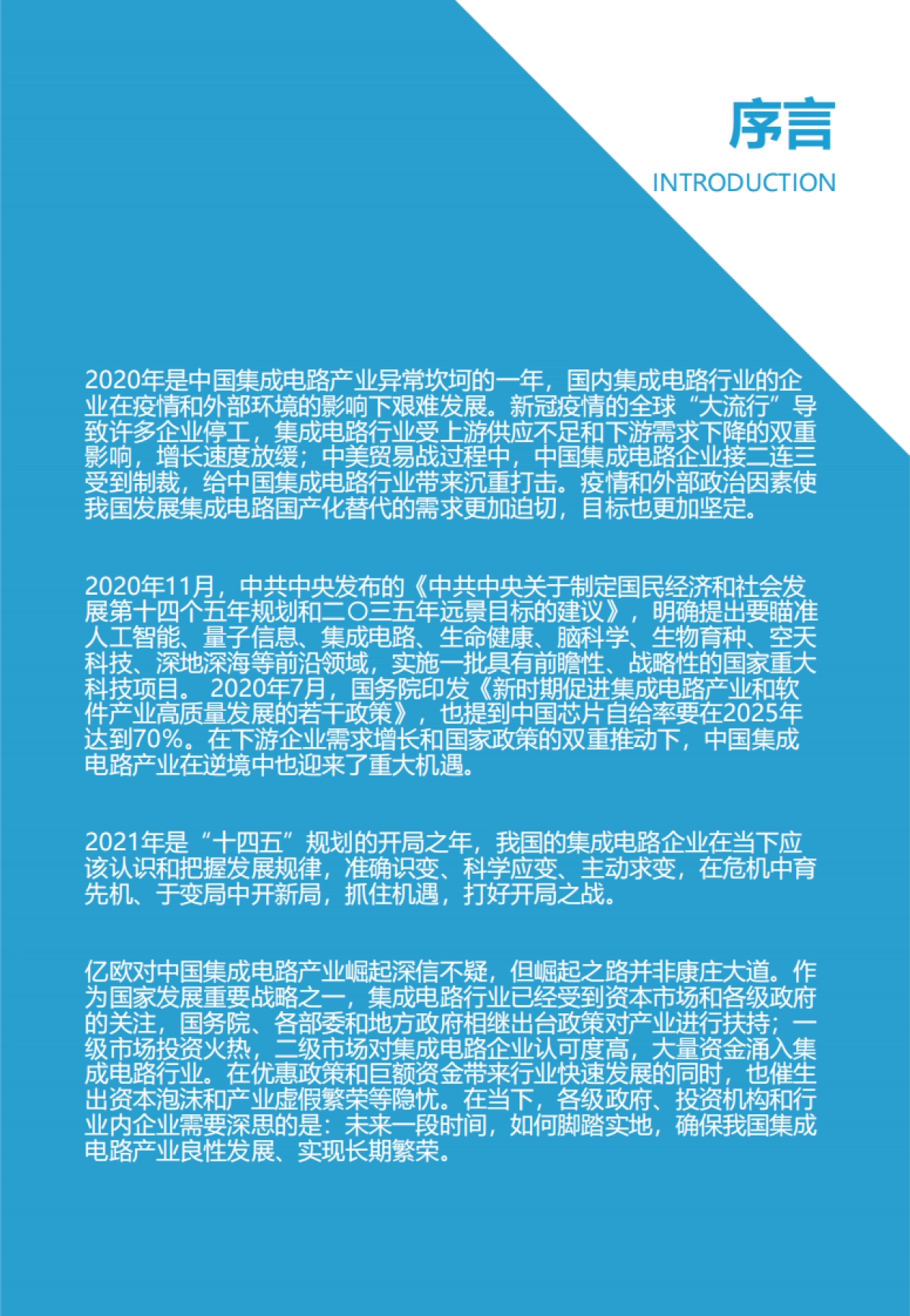 序言
INTRODUCTION

2020年是中国集成电路产业异常坎坷的一年，国内集成电路行业的企业在疫情和外部环境的影响下艰难发展。新冠疫情的全球“大流行”导致许多企业停工，集成电路行业受上游供应不足和下游需求下降的双重影响，增长速度放缓；中美贸易战过程中，中国集成电路企业接二连三受到制裁，给中国集成电路行业带来沉重打击。疫情和外部政治因素使我国发展集成电路国产化替代的需求更加迫切，目标也更加坚定。

2020年11月，中共中央发布的《中共中央关于制定国民经济和社会发展第十四个五年规划和二〇三五年远景目标的建议》，明确提出要瞄准人工智能、量子信息、集成电路、生命健康、脑科学、生物育种、空天科技、深地深海等前沿领域，实施一批具有前瞻性、战略性的国家重大科技项目。 2020年7月，国务院印发《新时期促进集成电路产业和软件产业高质量发展的若干政策》，也提到中国芯片自给率要在2025年达到70%。在下游企业需求增长和国家政策的双重推动下，中国集成电路产业在逆境中也迎来了重大机遇。

2021年是“十四五”规划的开局之年，我国的集成电路企业在当下应该认识和把握发展规律，准确识变、科学应变、主动求变，在危机中育先机、于变局中开新局，抓住机遇，打好开局之战。

亿欧对中国集成电路产业崛起深信不疑，但崛起之路并非康庄大道。作为国家发展重要战略之一，集成电路行业已经受到资本市场和各级政府的关注，国务院、各部委和地方政府相继出台政策对产业进行扶持；一级市场投资火热，二级市场对集成电路企业认可度高，大量资金涌入集成电路行业。在优惠政策和巨额资金带来行业快速发展的同时，也催生出资本泡沫和产业虚假繁荣等隐忧。在当下，各级政府、投资机构和行业内企业需要深思的是：未来一段时间，如何脚踏实地，确保我国集成电路产业良性发展、实现长期繁荣。